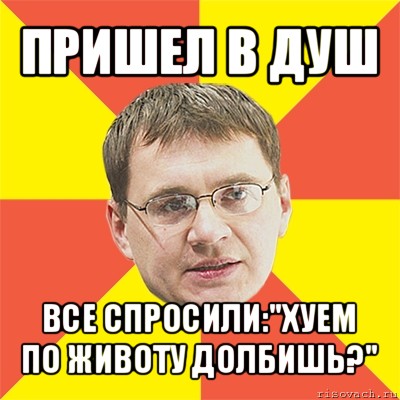 ПРИШЕЛ В ДУШ

ВСЕ СПРОСИЛИ:"ХУЕМ ПО ЖИВОТУ ДОЛБИШЬ?"

risovach.ru